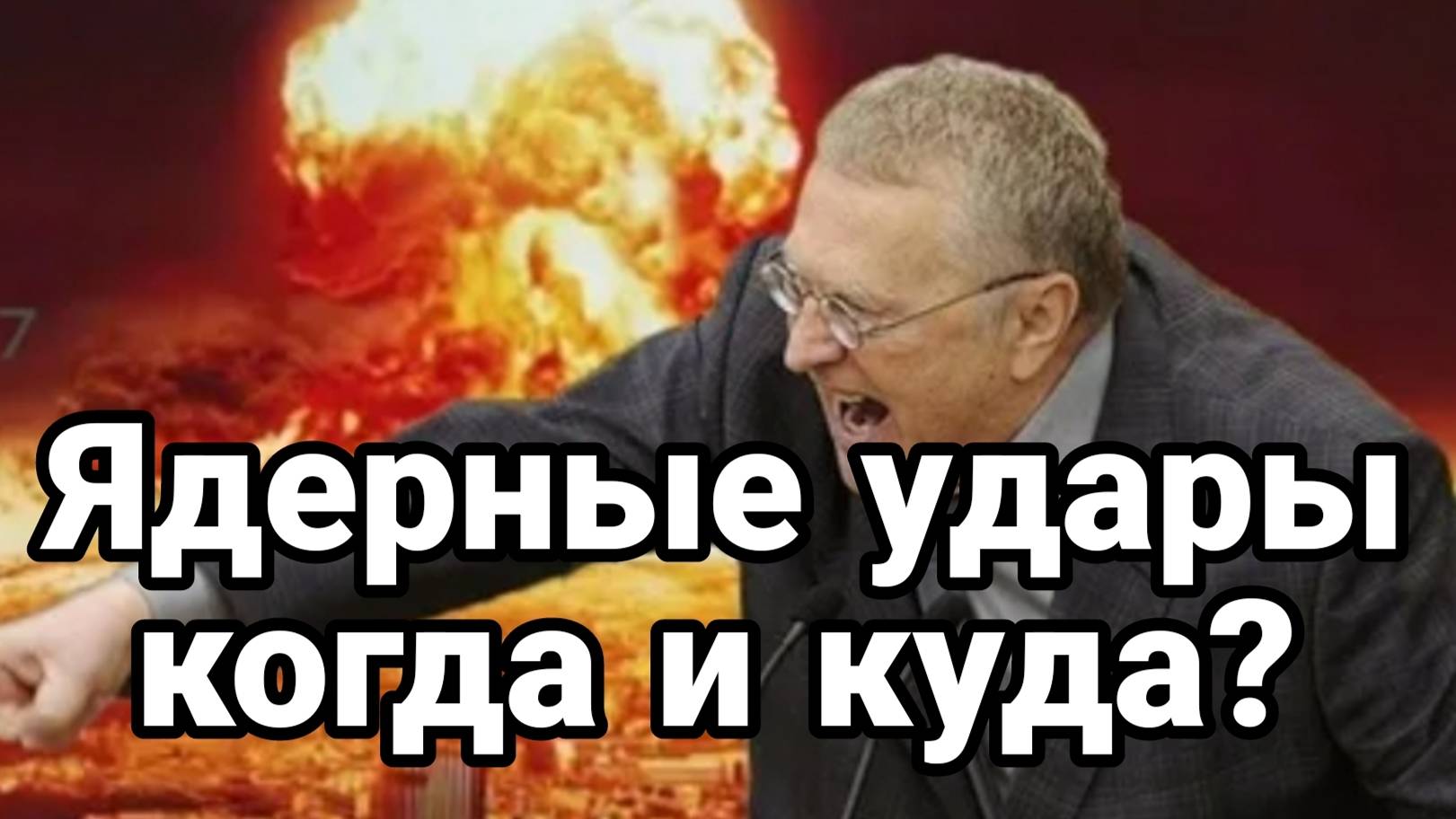 Ядерные удары когда и куда?